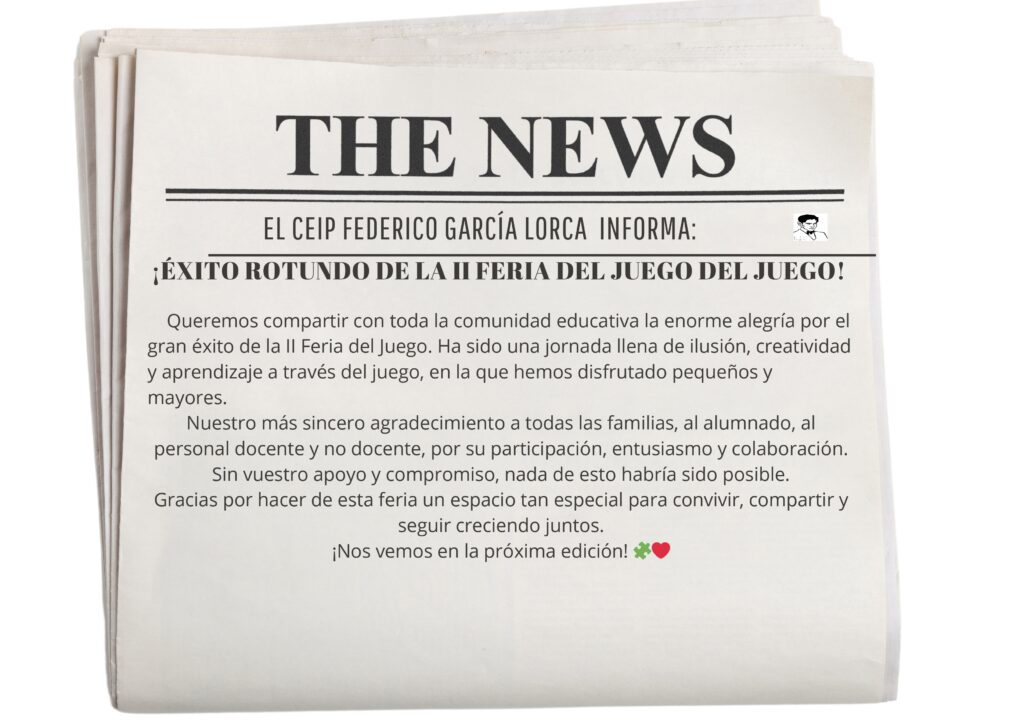 THE NEWS

EL CEIP FEDERICO GARCÍA LORCA INFORMA:

¡ÉXITO ROTUNDO DE LA II FERIA DEL JUEGO DEL JUEGO!

Queremos compartir con toda la comunidad educativa la enorme alegría por el gran éxito de la II Feria del Juego. Ha sido una jornada llena de ilusión, creatividad y aprendizaje a través del juego, en la que hemos disfrutado pequeños y mayores.

Nuestro más sincero agradecimiento a todas las familias, al alumnado, al personal docente y no docente, por su participación, entusiasmo y colaboración. Sin vuestro apoyo y compromiso, nada de esto habría sido posible.

Gracias por hacer de esta feria un espacio tan especial para convivir, compartir y seguir creciendo juntos.

¡Nos vemos en la próxima edición! 🧩❤️